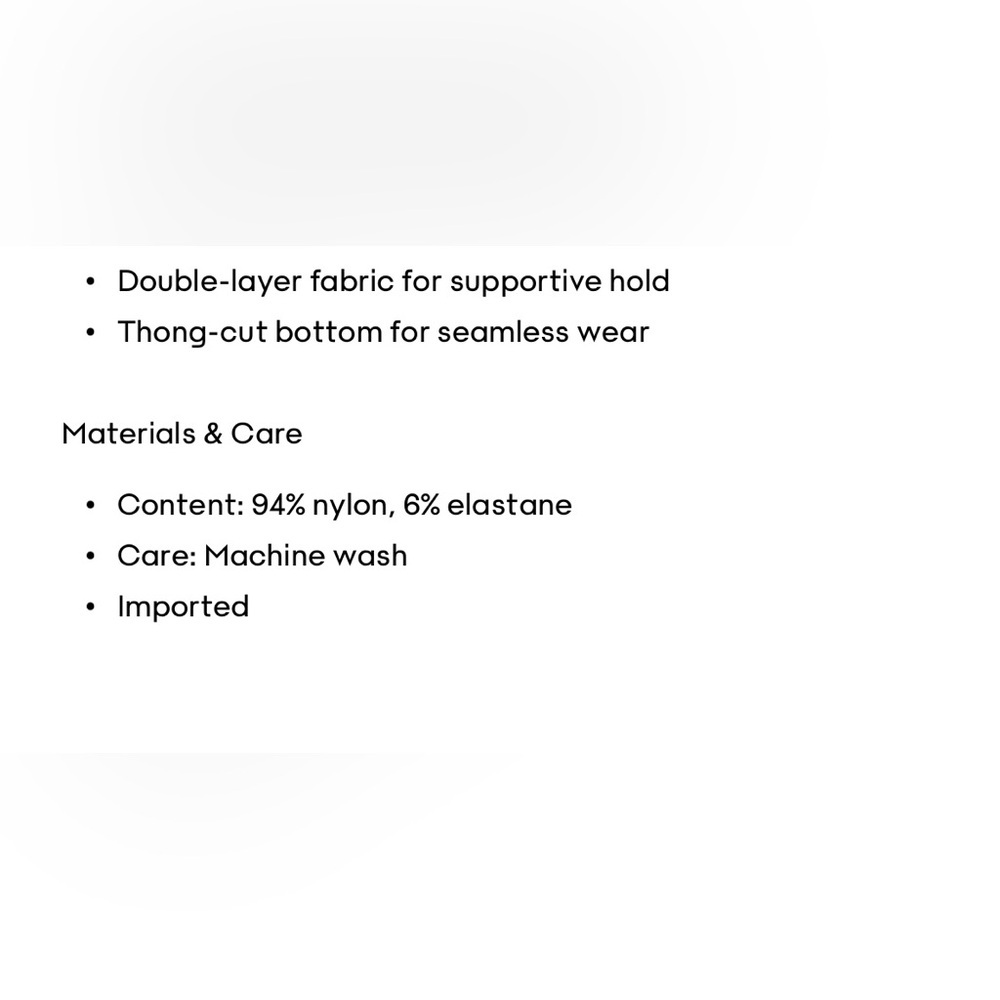 • Double-layer fabric for supportive hold
• Thong-cut bottom for seamless wear

Materials & Care

• Content: 94% nylon, 6% elastane
• Care: Machine wash
• Imported